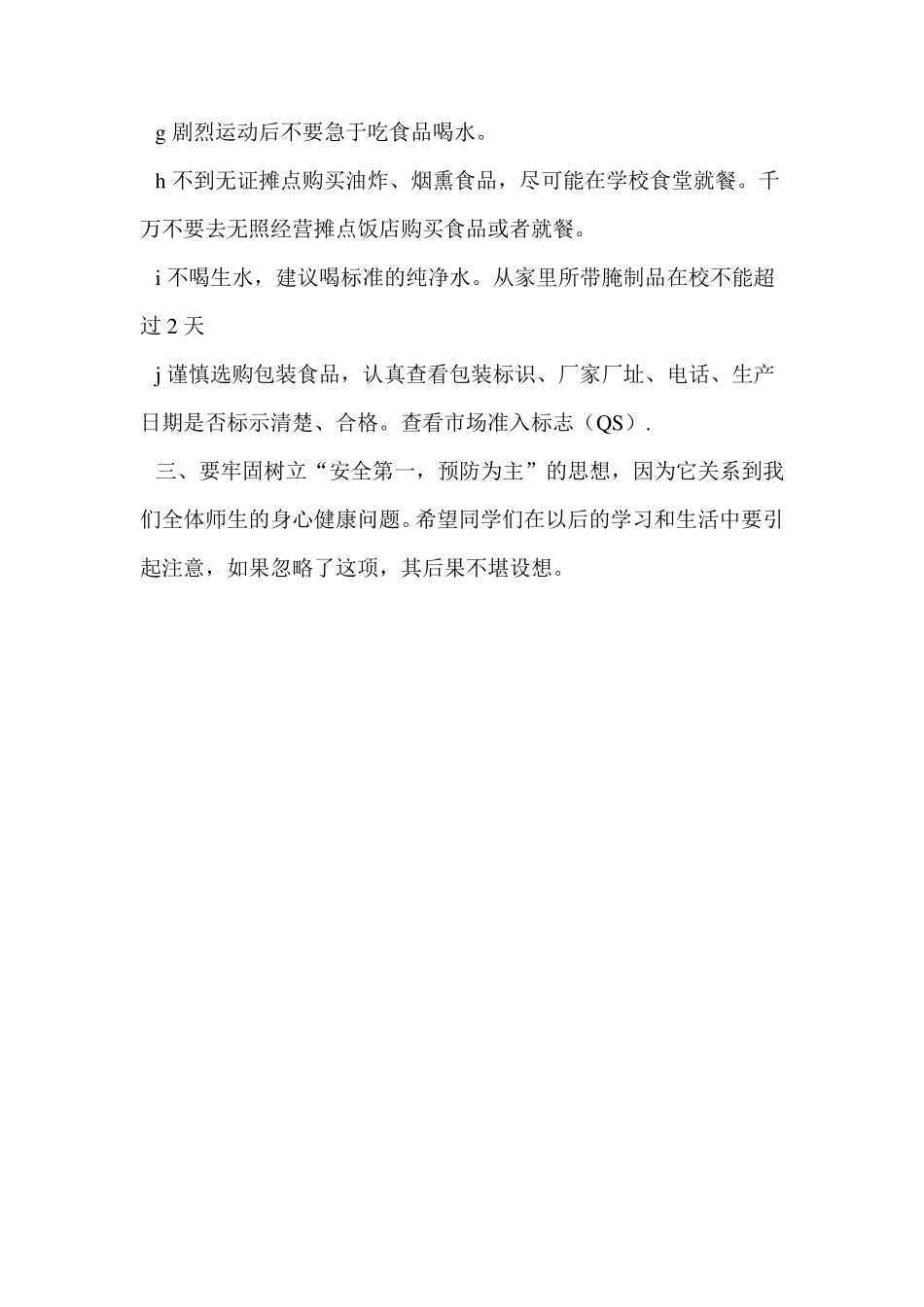 g 剧烈运动后不要急于吃食品喝水。

h 不到无证摊点购买油炸、烟熏食品，尽可能在学校食堂就餐。千万不要去无照经营摊点饭店购买食品或者就餐。

i 不喝生水，建议喝标准的纯净水。从家里所带腌制品在校不能超过 2 天

j 谨慎选购包装食品，认真查看包装标识、厂家厂址、电话、生产日期是否标示清楚、合格。查看市场准入标志（QS）.

三、要牢固树立“安全第一，预防为主”的思想，因为它关系到我们全体师生的身心健康问题。希望同学们在以后的学习和生活中要引起注意，如果忽略了这项，其后果不堪设想。